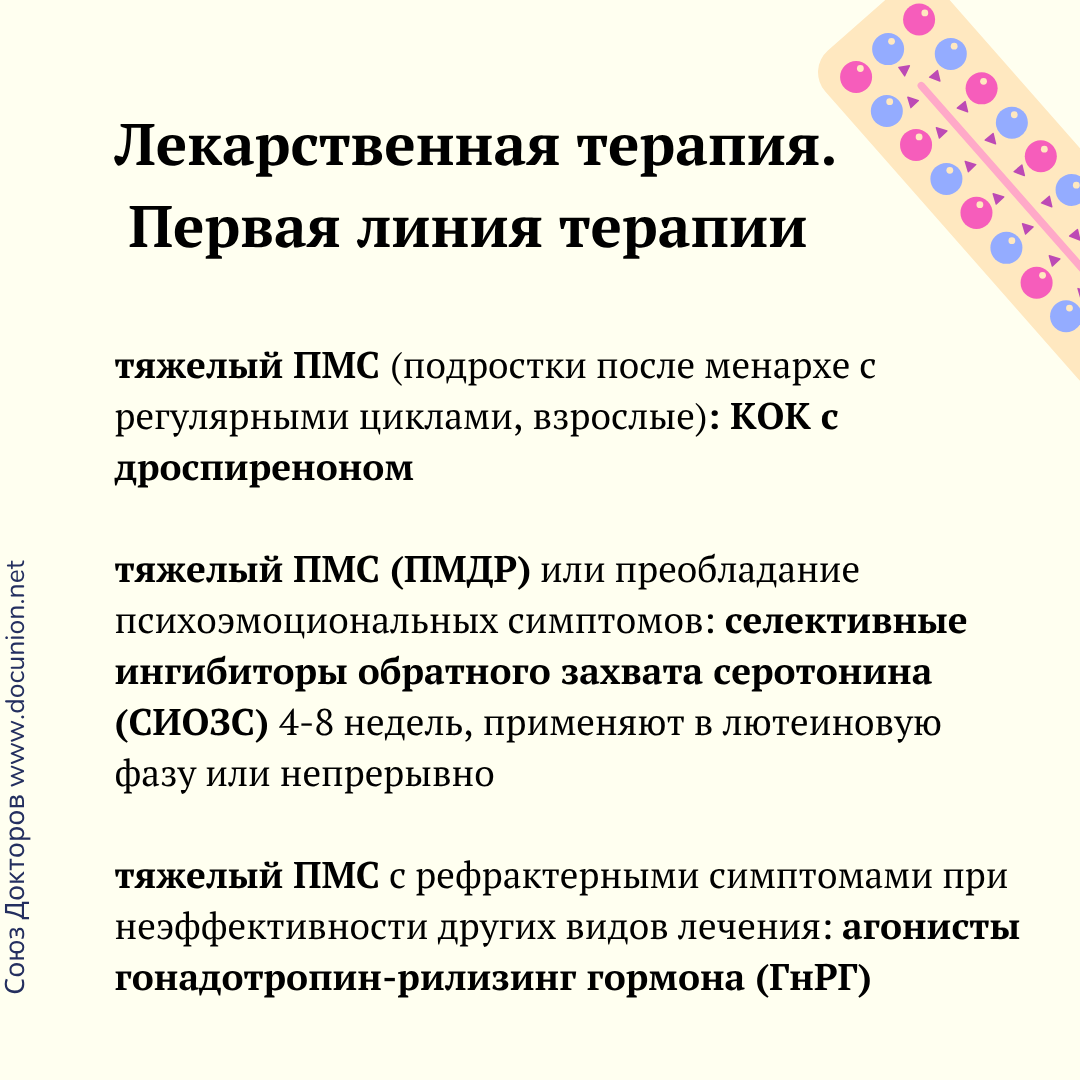 Лекарственная терапия.
Первая линия терапии

тяжелый ПМС (подростки после менархе с регулярными циклами, взрослые): КОК с дроспиреноном

тяжелый ПМС (ПМДР) или преобладание психоэмоциональных симптомов: селективные ингибиторы обратного захвата серотонина (СИОЗС) 4-8 недель, применяют в лютеиновую фазу или непрерывно

тяжелый ПМС с рефрактерными симптомами при неэффективности других видов лечения: агонисты гонадотропин-рилизинг гормона (ГнРГ)

Союз Докторов www.docunion.net